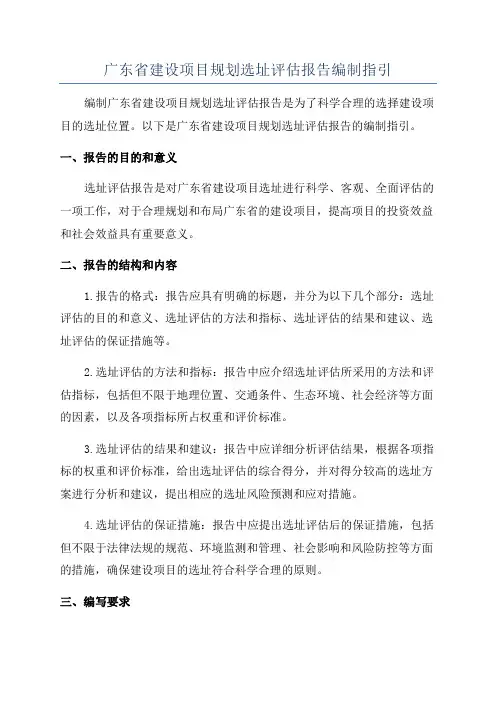 广东省建设项目规划选址评估报告编制指引

编制广东省建设项目规划选址评估报告是为了科学合理的选择建设项目的选址位置。以下是广东省建设项目规划选址评估报告的编制指引。

一、报告的目的和意义

选址评估报告是对广东省建设项目选址进行科学、客观、全面评估的一项工作，对于合理规划和布局广东省的建设项目，提高项目的投资效益和社会效益具有重要意义。

二、报告的结构和内容

1.报告的格式：报告应具有明确的标题，并分为以下几个部分：选址评估的目的和意义、选址评估的方法和指标、选址评估的结果和建议、选址评估的保证措施等。

2.选址评估的方法和指标：报告中应介绍选址评估所采用的方法和评估指标，包括但不限于地理位置、交通条件、生态环境、社会经济等方面的因素，以及各项指标所占权重和评价标准。

3.选址评估的结果和建议：报告中应详细分析评估结果，根据各项指标的权重和评价标准，给出选址评估的综合得分，并对得分较高的选址方案进行分析和建议，提出相应的选址风险预测和应对措施。

4.选址评估的保证措施：报告中应提出选址评估后的保证措施，包括但不限于法律法规的规范、环境监测和管理、社会影响和风险防控等方面的措施，确保建设项目的选址符合科学合理的原则。

三、编写要求